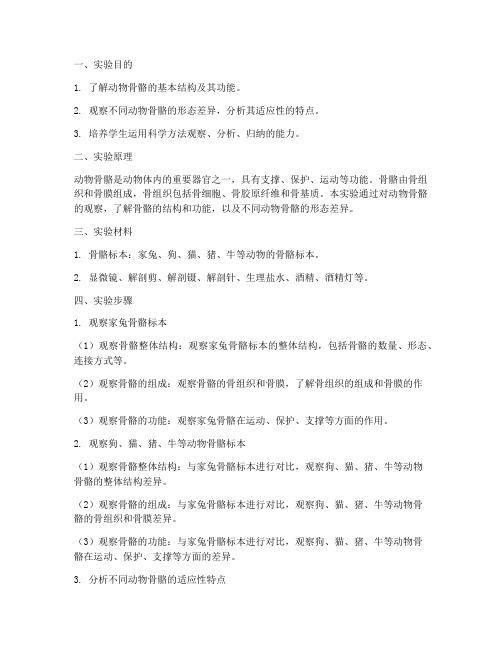 一、实验目的

1. 了解动物骨骼的基本结构及其功能。

2. 观察不同动物骨骼的形态差异，分析其适应性的特点。

3. 培养学生运用科学方法观察、分析、归纳的能力。

二、实验原理

动物骨骼是动物体内的重要器官之一，具有支撑、保护、运动等功能。骨骼由骨组织和骨膜组成，骨组织包括骨细胞、骨胶原纤维和骨基质。本实验通过对动物骨骼的观察，了解骨骼的结构和功能，以及不同动物骨骼的形态差异。

三、实验材料

1. 骨骼标本：家兔、狗、猫、猪、牛等动物的骨骼标本。

2. 显微镜、解剖剪、解剖镊、解剖针、生理盐水、酒精、酒精灯等。

四、实验步骤

1. 观察家兔骨骼标本

（1）观察骨骼整体结构：观察家兔骨骼标本的整体结构，包括骨骼的数量、形态、连接方式等。

（2）观察骨骼的组成：观察骨骼的骨组织和骨膜，了解骨组织的组成和骨膜的作用。

（3）观察骨骼的功能：观察家兔骨骼在运动、保护、支撑等方面的作用。

2. 观察狗、猫、猪、牛等动物骨骼标本

（1）观察骨骼整体结构：与家兔骨骼标本进行对比，观察狗、猫、猪、牛等动物骨骼的整体结构差异。

（2）观察骨骼的组成：与家兔骨骼标本进行对比，观察狗、猫、猪、牛等动物骨骼的骨组织和骨膜差异。

（3）观察骨骼的功能：与家兔骨骼标本进行对比，观察狗、猫、猪、牛等动物骨骼在运动、保护、支撑等方面的差异。

3. 分析不同动物骨骼的适应性特点